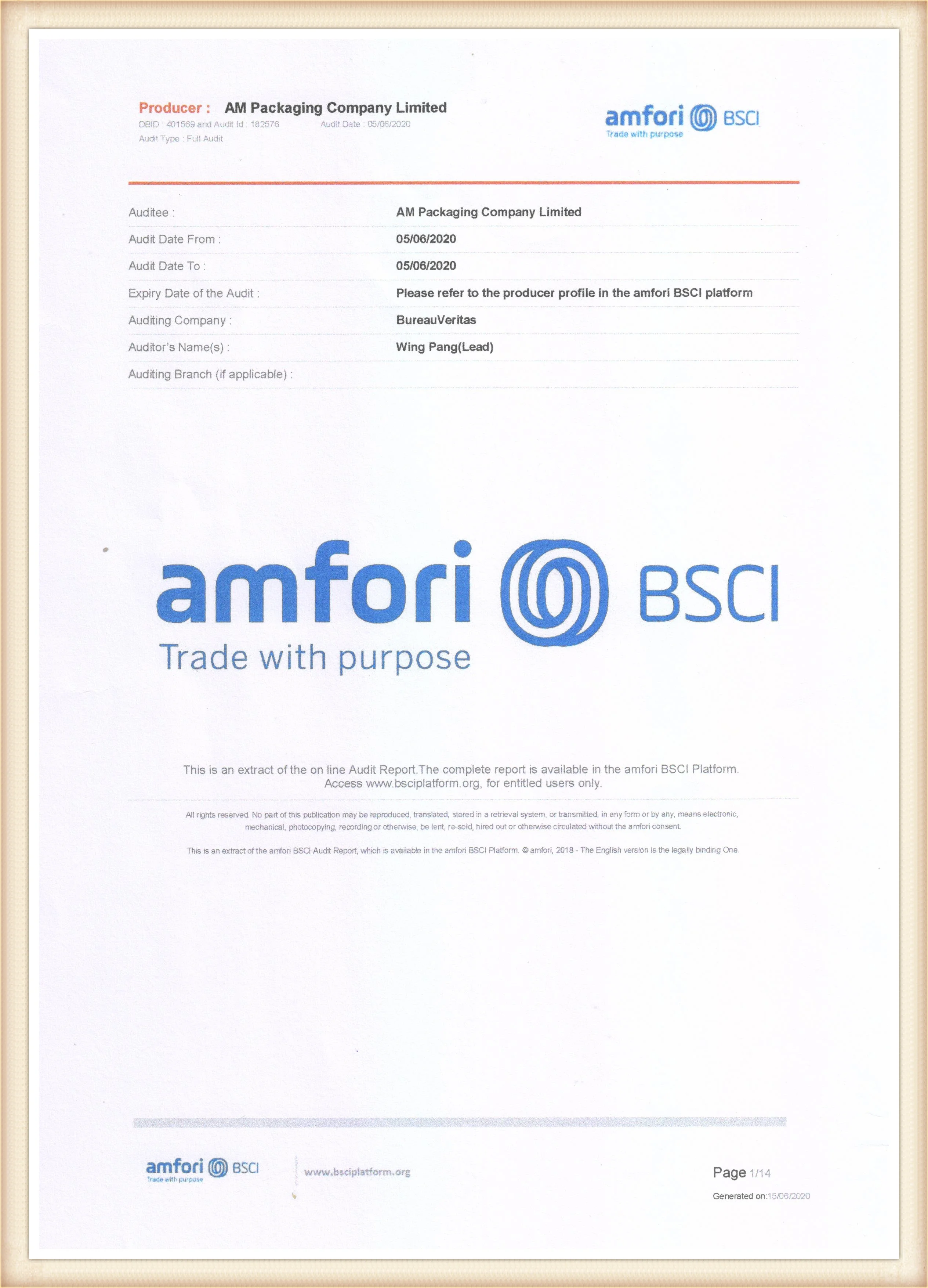 Producer : AM Packaging Company Limited
DBID : 401569 and Audit Id : 182576 Audit Date : 05/06/2020
Audit Type : Full Audit

amfori BSCI
Trade with purpose

Auditee : AM Packaging Company Limited
Audit Date From : 05/06/2020
Audit Date To : 05/06/2020
Expiry Date of the Audit : Please refer to the producer profile in the amfori BSCI platform
Auditing Company : BureauVeritas
Auditor's Name(s) : Wing Pang(Lead)
Auditing Branch (if applicable) :

amfori BSCI
Trade with purpose

This is an extract of the on line Audit Report.The complete report is available in the amfori BSCI Platform. Access www.bsciplatform.org, for entitled users only.

All rights reserved. No part of this publication may be reproduced, translated, stored in a retrieval system, or transmitted, in any form or by any, means electronic, mechanical, photocopying, recording or otherwise, be lent, re-sold, hired out or otherwise circulated without the amfori consent.

This is an extract of the amfori BSCI Audit Report, which is available in the amfori BSCI Platform. © amfori, 2018 - The English version is the legally binding One.

amfori BSCI
Trade with purpose

www.bsciplatform.org

Page 1/14
Generated on:15/06/2020